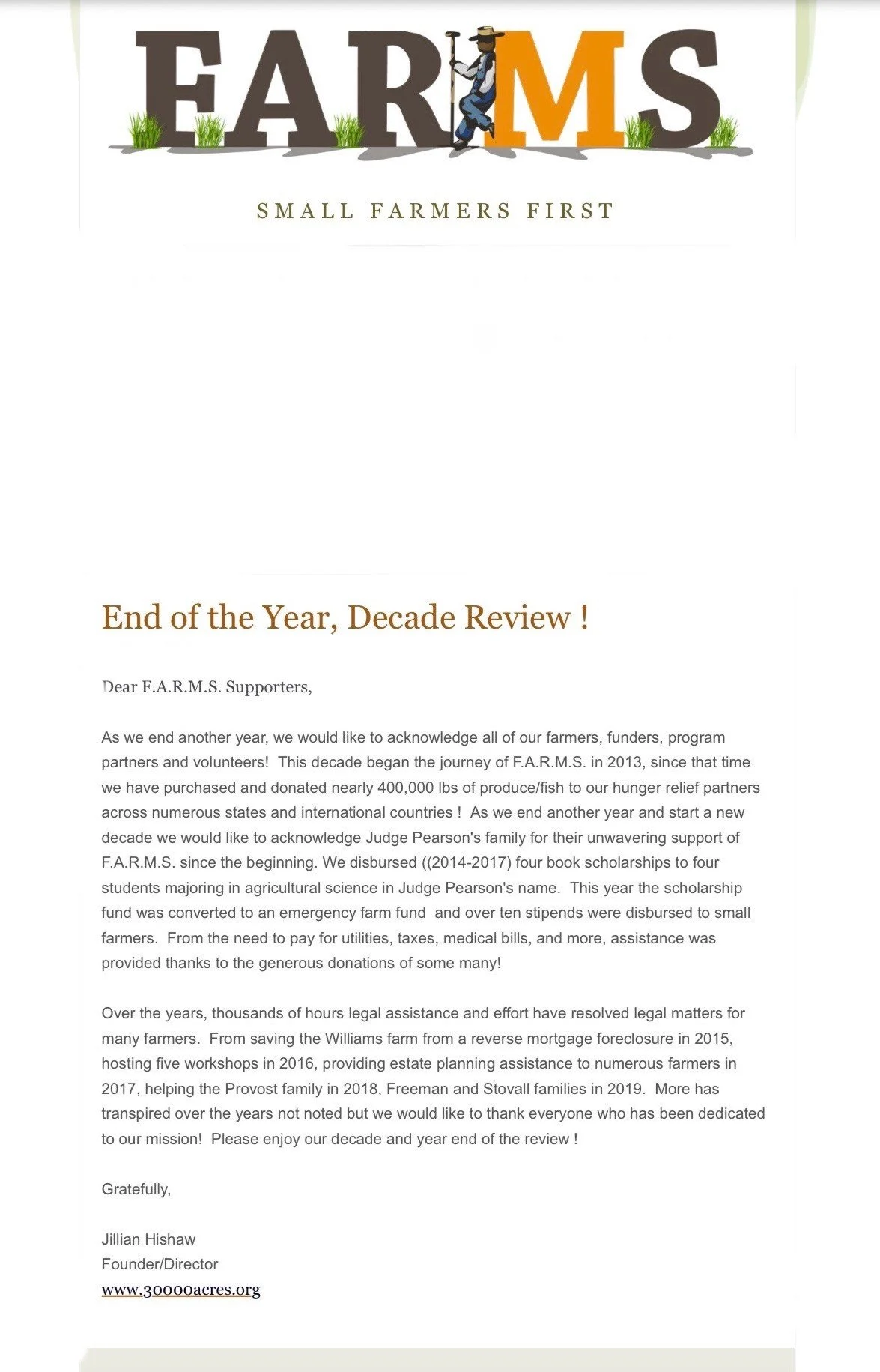 FARMS

SMALL FARMERS FIRST

End of the Year, Decade Review !

Dear F.A.R.M.S. Supporters,

As we end another year, we would like to acknowledge all of our farmers, funders, program partners and volunteers! This decade began the journey of F.A.R.M.S. in 2013, since that time we have purchased and donated nearly 400,000 lbs of produce/fish to our hunger relief partners across numerous states and international countries ! As we end another year and start a new decade we would like to acknowledge Judge Pearson's family for their unwavering support of F.A.R.M.S. since the beginning. We disbursed ((2014-2017) four book scholarships to four students majoring in agricultural science in Judge Pearson's name. This year the scholarship fund was converted to an emergency farm fund and over ten stipends were disbursed to small farmers. From the need to pay for utilities, taxes, medical bills, and more, assistance was provided thanks to the generous donations of some many!

Over the years, thousands of hours legal assistance and effort have resolved legal matters for many farmers. From saving the Williams farm from a reverse mortgage foreclosure in 2015, hosting five workshops in 2016, providing estate planning assistance to numerous farmers in 2017, helping the Provost family in 2018, Freeman and Stovall families in 2019. More has transpired over the years not noted but we would like to thank everyone who has been dedicated to our mission! Please enjoy our decade and year end of the review !

Gratefully,

Jillian Hishaw
Founder/Director
www.30000acres.org